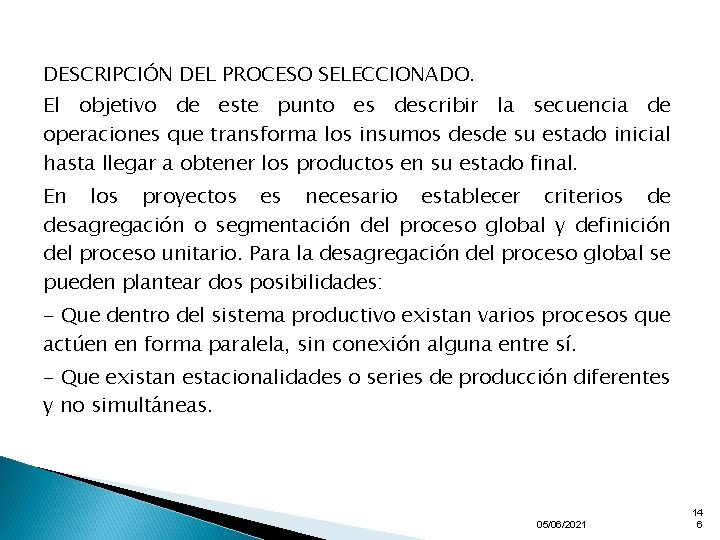 DESCRIPCIÓN DEL PROCESO SELECCIONADO.

El objetivo de este punto es describir la secuencia de operaciones que transforma los insumos desde su estado inicial hasta llegar a obtener los productos en su estado final.

En los proyectos es necesario establecer criterios de desagregación o segmentación del proceso global y definición del proceso unitario. Para la desagregación del proceso global se pueden plantear dos posibilidades:

- Que dentro del sistema productivo existan varios procesos que actúen en forma paralela, sin conexión alguna entre sí.

- Que existan estacionalidades o series de producción diferentes y no simultáneas.

05/06/2021

146